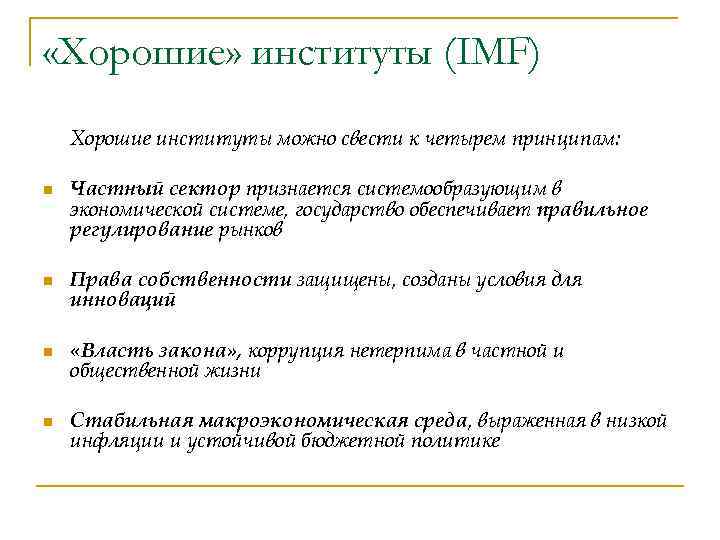 «Хорошие» институты (IMF)

Хорошие институты можно свести к четырем принципам:

Частный сектор признается системообразующим в экономической системе, государство обеспечивает правильное регулирование рынков

Права собственности защищены, созданы условия для инноваций

«Власть закона», коррупция нетерпима в частной и общественной жизни

Стабильная макроэкономическая среда, выраженная в низкой инфляции и устойчивой бюджетной политике